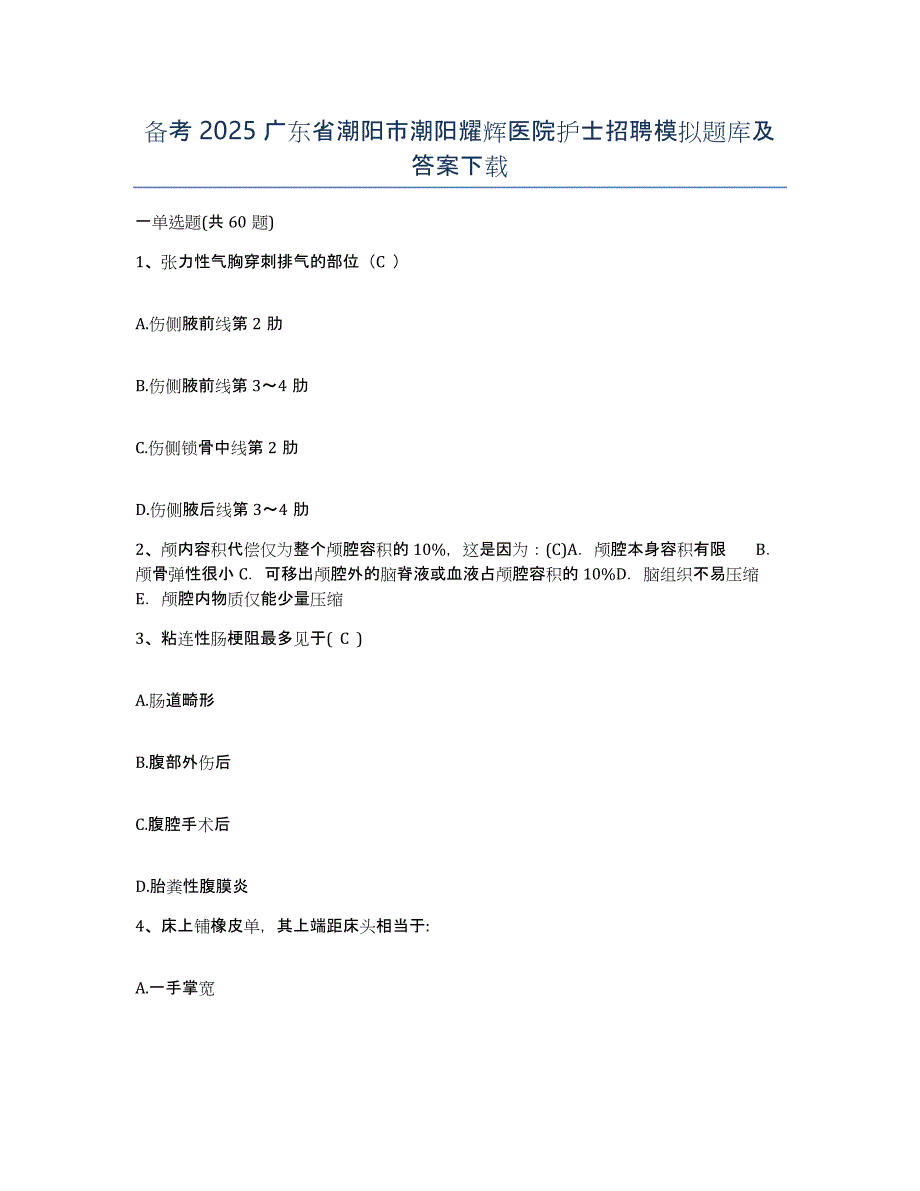 备考 2025 广东省潮阳市潮阳耀辉医院护士招聘模拟题库及答案下载

一单选题(共 60 题)

1、张力性气胸穿刺排气的部位（C ）

A.伤侧腋前线第 2 肋

B.伤侧腋前线第 3～4 肋

C.伤侧锁骨中线第 2 肋

D.伤侧腋后线第 3～4 肋

2、颅内容积代偿仅为整个颅腔容积的 10%，这是因为：(C)A. 颅腔本身容积有限 B. 颅骨弹性很小 C. 可移出颅腔外的脑脊液或血液占颅腔容积的 10%D. 脑组织不易压缩 E. 颅腔内物质仅能少量压缩

3、粘连性肠梗阻最多见于( C )

A.肠道畸形

B.腹部外伤后

C.腹腔手术后

D.胎粪性腹膜炎

4、床上铺橡皮单，其上端距床头相当于:

A.一手掌宽